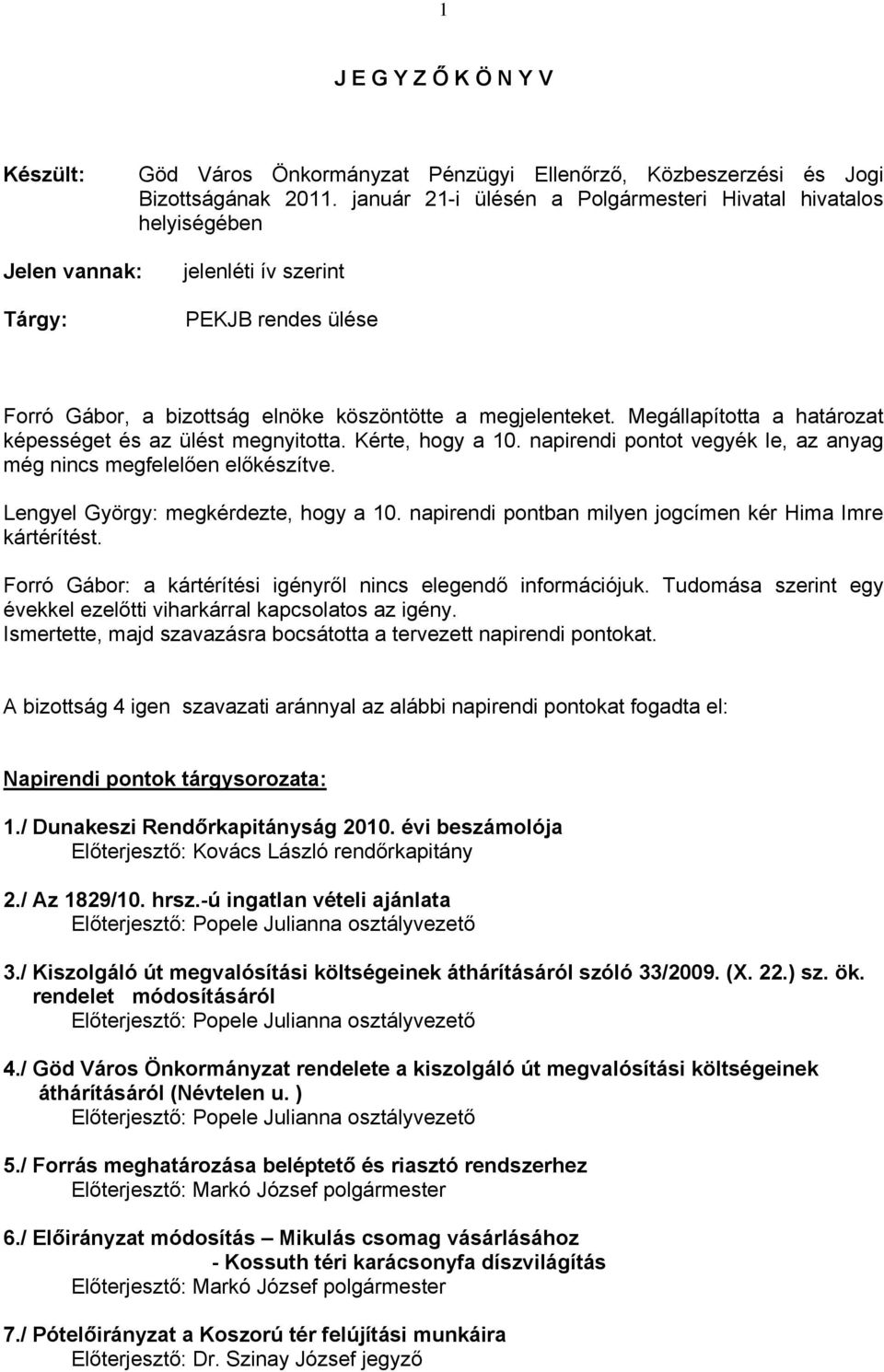 1

J E G Y Z Ő K Ö N Y V

Készült: Göd Város Önkormányzat Pénzügyi Ellenőrző, Közbeszerzési és Jogi Bizottságának 2011. január 21-i ülésén a Polgármesteri Hivatal hivatalos helyiségében

Jelen vannak: jelenléti ív szerint

Tárgy: PEKJB rendes ülése

Forró Gábor, a bizottság elnöke köszöntötte a megjelenteket. Megállapította a határozat képességet és az ülést megnyitotta. Kérte, hogy a 10. napirendi pontot vegyék le, az anyag még nincs megfelelően előkészítve.

Lengyel György: megkérdezte, hogy a 10. napirendi pontban milyen jogcímen kér Hima Imre kártérítést.

Forró Gábor: a kártérítési igényről nincs elegendő információjuk. Tudomása szerint egy évekkel ezelőtti viharkárral kapcsolatos az igény.
Ismertette, majd szavazásra bocsátotta a tervezett napirendi pontokat.

A bizottság 4 igen szavazati aránnyal az alábbi napirendi pontokat fogadta el:

Napirendi pontok tárgysorozata:

1./ Dunakeszi Rendőrkapitányság 2010. évi beszámolója
Előterjesztő: Kovács László rendőrkapitány

2./ Az 1829/10. hrsz.-ú ingatlan vételi ajánlata
Előterjesztő: Popele Julianna osztályvezető

3./ Kiszolgáló út megvalósítási költségeinek áthárításáról szóló 33/2009. (X. 22.) sz. ök. rendelet módosításáról
Előterjesztő: Popele Julianna osztályvezető

4./ Göd Város Önkormányzat rendelete a kiszolgáló út megvalósítási költségeinek áthárításáról (Névtelen u. )
Előterjesztő: Popele Julianna osztályvezető

5./ Forrás meghatározása beléptető és riasztó rendszerhez
Előterjesztő: Markó József polgármester

6./ Előirányzat módosítás – Mikulás csomag vásárlásához
- Kossuth téri karácsonyfa díszvilágítás
Előterjesztő: Markó József polgármester

7./ Pótelőirányzat a Koszorú tér felújítási munkáira
Előterjesztő: Dr. Szinay József jegyző